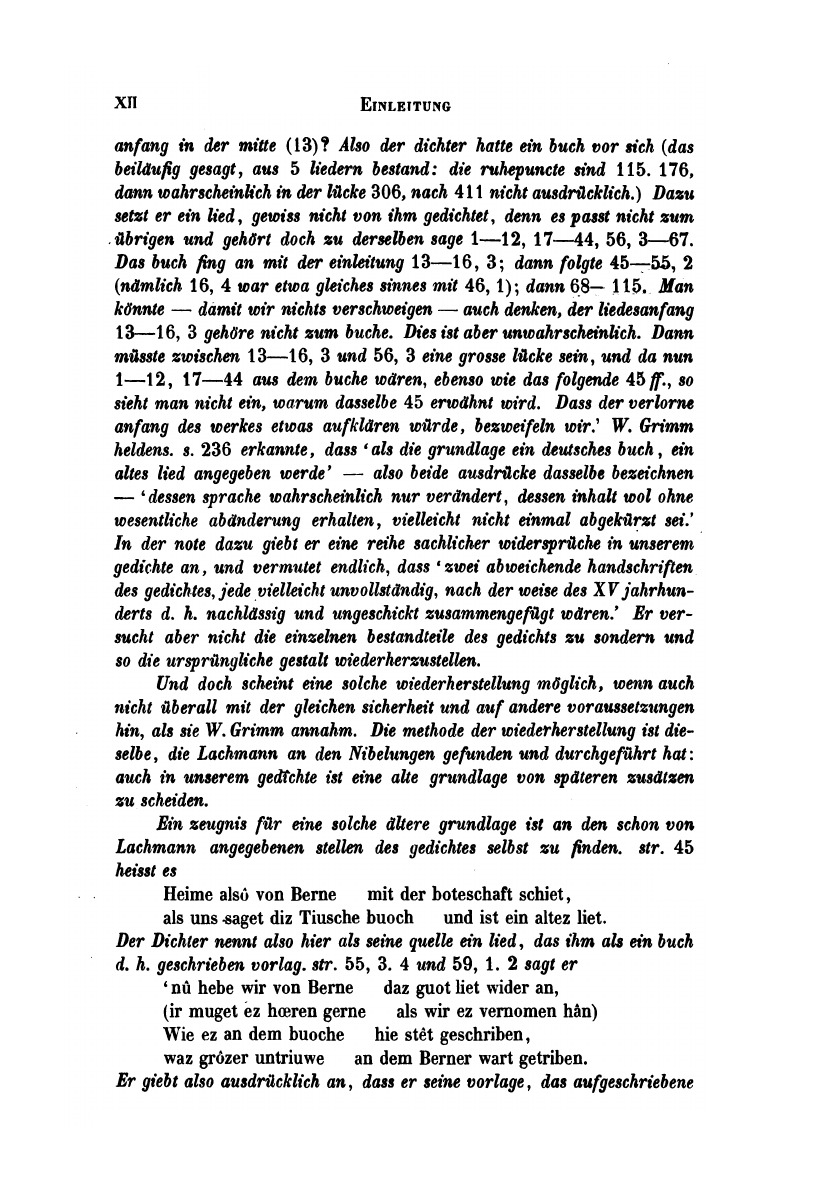 XII EINLEITUNG

anfang in der mitte (13)? Also der dichter hatte ein buch vor sich (das beiläufig gesagt, aus 5 liedern bestand: die ruhepuncte sind 115. 176, dann wahrscheinlich in der lücke 306, nach 411 nicht ausdrücklich.) Dazu setzt er ein lied, gewiss nicht von ihm gedichtet, denn es passt nicht zum übrigen und gehört doch zu derselben sage 1—12, 17—44, 56, 3—67. Das buch fing an mit der einleitung 13—16, 3; dann folgte 45—55, 2 (nämlich 16, 4 war etwa gleiches sinnes mit 46, 1); dann 68— 115. Man könnte — damit wir nichts verschweigen — auch denken, der liedesanfang 13—16, 3 gehöre nicht zum buche. Dies ist aber unwahrscheinlich. Dann müsste zwischen 13—16, 3 und 56, 3 eine grosse lücke sein, und da nun 1—12, 17—44 aus dem buche wären, ebenso wie das folgende 45 ff., so sieht man nicht ein, warum dasselbe 45 erwähnt wird. Dass der verlorne anfang des werkes etwas aufklären würde, bezweifeln wir.' W. Grimm heldens. s. 236 erkannte, dass 'als die grundlage ein deutsches buch, ein altes lied angegeben werde' — also beide ausdrücke dasselbe bezeichnen — 'dessen sprache wahrscheinlich nur verändert, dessen inhalt wol ohne wesentliche abänderung erhalten, vielleicht nicht einmal abgekürzt sei.' In der note dazu giebt er eine reihe sachlicher widersprüche in unserem gedichte an, und vermutet endlich, dass 'zwei abweichende handschriften des gedichtes, jede vielleicht unvollständig, nach der weise des XV jahrhunderts d. h. nachlässig und ungeschickt zusammengefügt wären.' Er versucht aber nicht die einzelnen bestandteile des gedichts zu sondern und so die ursprüngliche gestalt wiederherzustellen.

Und doch scheint eine solche wiederherstellung möglich, wenn auch nicht überall mit der gleichen sicherheit und auf andere voraussetzungen hin, als sie W. Grimm annahm. Die methode der wiederherstellung ist dieselbe, die Lachmann an den Nibelungen gefunden und durchgeführt hat: auch in unserem gedichte ist eine alte grundlage von späteren zusätzen zu scheiden.

Ein zeugnis für eine solche ältere grundlage ist an den schon von Lachmann angegebenen stellen des gedichtes selbst zu finden. str. 45 heisst es

Heime alsô von Berne mit der boteschaft schiet,
als uns saget diz Tiusche buoch und ist ein altez liet.

Der Dichter nennt also hier als seine quelle ein lied, das ihm als ein buch d. h. geschrieben vorlag. str. 55, 3. 4 und 59, 1. 2 sagt er

'nû hebe wir von Berne daz guot liet wider an,
(ir muget ez hœren gerne als wir ez vernomen hân)
Wie ez an dem buoche hie stêt geschriben,
waz grôzer untriuwe an dem Berner wart getriben.

Er giebt also ausdrücklich an, dass er seine vorlage, das aufgeschriebene